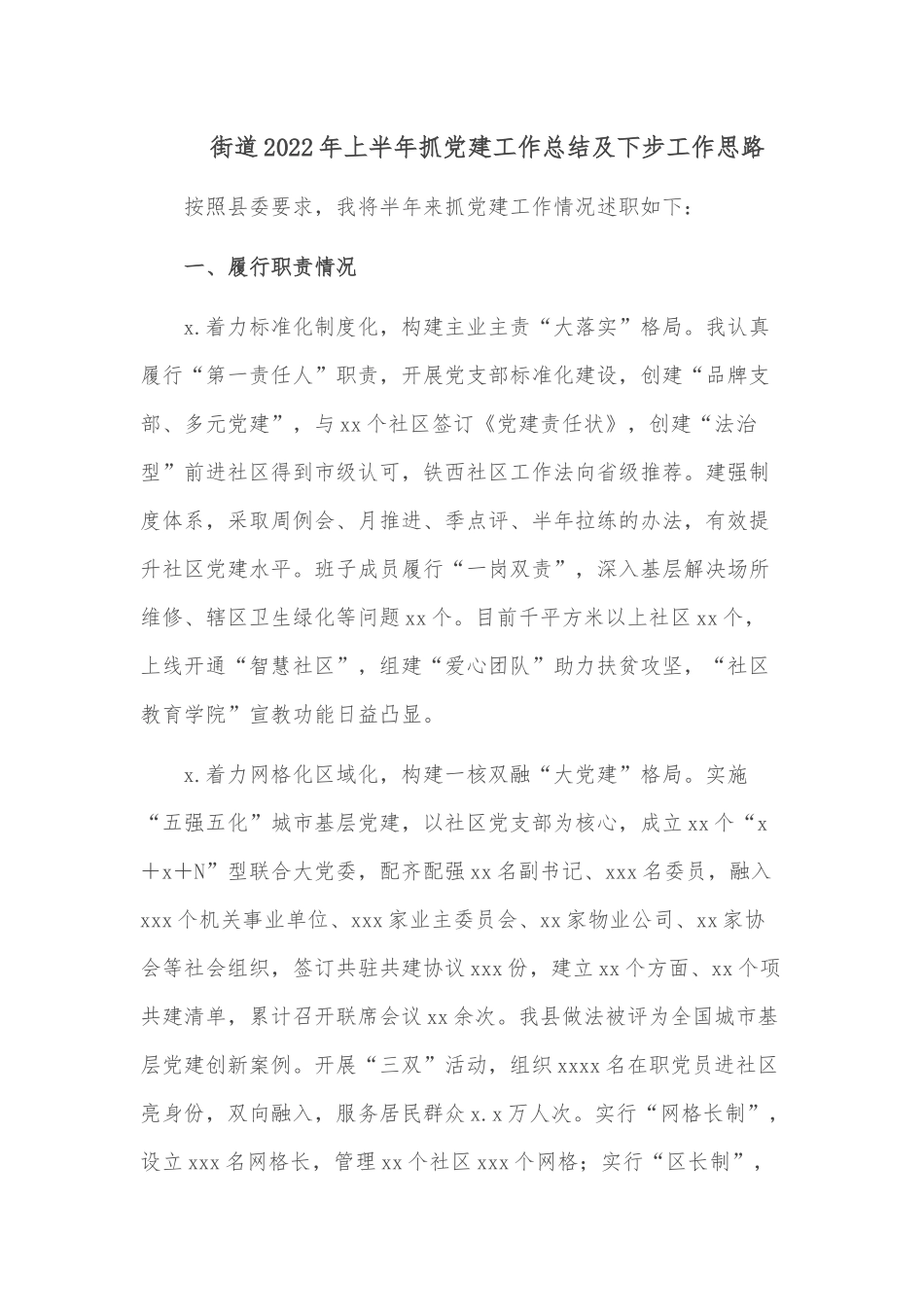 街道2022年上半年抓党建工作总结及下步工作思路

按照县委要求，我将半年来抓党建工作情况述职如下：

一、履行职责情况

x.着力标准化制度化，构建主业主责“大落实”格局。我认真履行“第一责任人”职责，开展党支部标准化建设，创建“品牌支部、多元党建”，与xx个社区签订《党建责任状》，创建“法治型”前进社区得到市级认可，铁西社区工作法向省级推荐。建强制度体系，采取周例会、月推进、季点评、半年拉练的办法，有效提升社区党建水平。班子成员履行“一岗双责”，深入基层解决场所维修、辖区卫生绿化等问题xx个。目前千平方米以上社区xx个，上线开通“智慧社区”，组建“爱心团队”助力扶贫攻坚，“社区教育学院”宣教功能日益凸显。

x.着力网格化区域化，构建一核双融“大党建”格局。实施“五强五化”城市基层党建，以社区党支部为核心，成立xx个“x＋x＋N”型联合大党委，配齐配强xx名副书记、xxx名委员，融入xxx个机关事业单位、xxx家业主委员会、xx家物业公司、xx家协会等社会组织，签订共驻共建协议xxx份，建立xx个方面、xx个项共建清单，累计召开联席会议xx余次。我县做法被评为全国城市基层党建创新案例。开展“三双”活动，组织xxxx名在职党员进社区亮身份，双向融入，服务居民群众x.x万人次。实行“网格长制”，设立xxx名网格长，管理xx个社区xxx个网格；实行“区长制”，